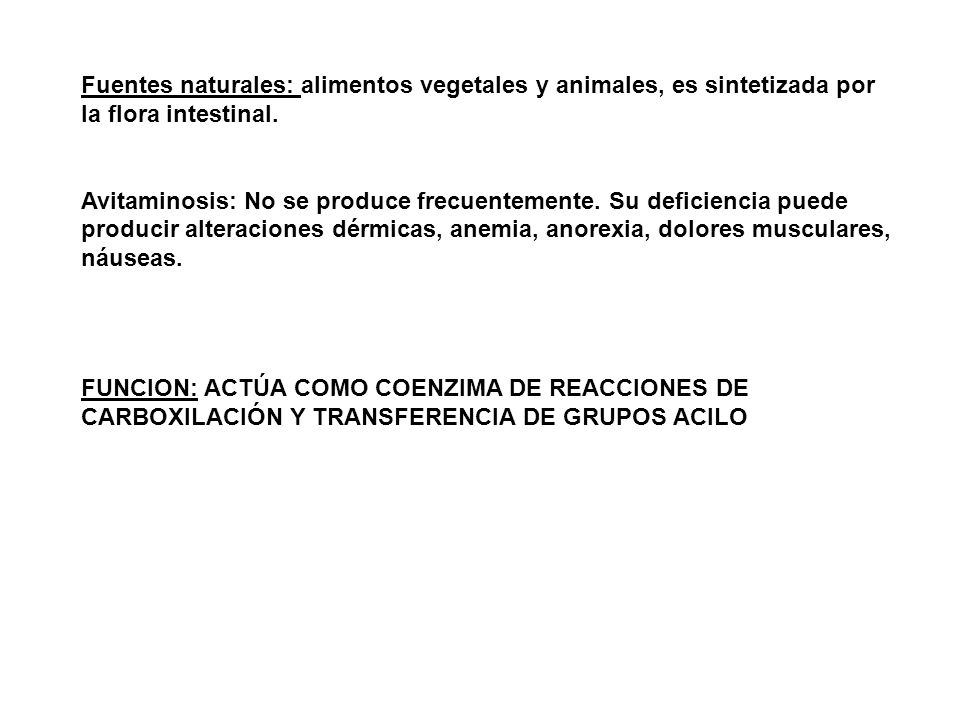 Fuentes naturales: alimentos vegetales y animales, es sintetizada por la flora intestinal.

Avitaminosis: No se produce frecuentemente. Su deficiencia puede producir alteraciones dérmicas, anemia, anorexia, dolores musculares, náuseas.

FUNCION: ACTÚA COMO COENZIMA DE REACCIONES DE CARBOXILACIÓN Y TRANSFERENCIA DE GRUPOS ACILO